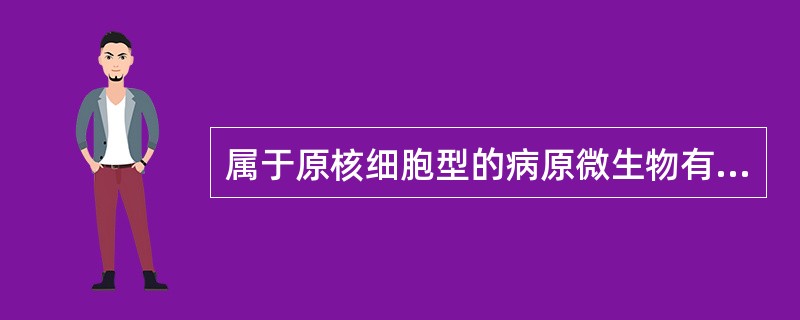 属于原核细胞型的病原微生物有...